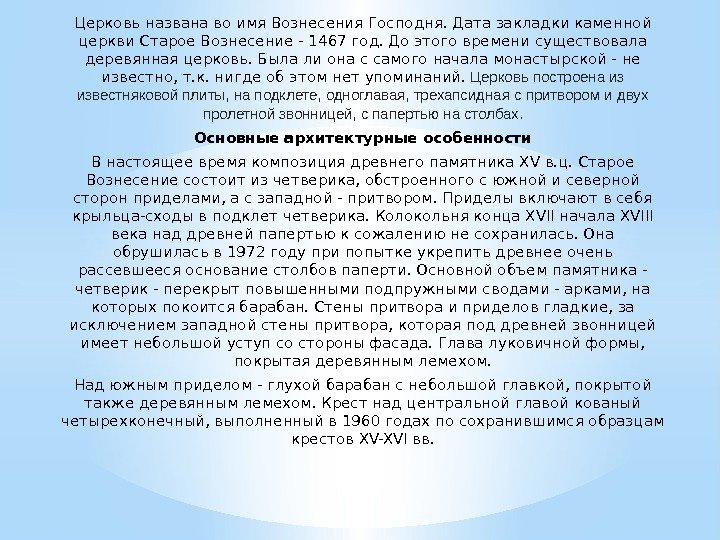 Церковь названа во имя Вознесения Господня. Дата закладки каменной церкви Старое Вознесение - 1467 год. До этого времени существовала деревянная церковь. Была ли она с самого начала монастырской - не известно, т.к. нигде об этом нет упоминаний. Церковь построена из известняковой плиты, на подклете, одноглавая, трехапсидная с притвором и двух пролетной звонницей, с папертью на столбах.

Основные архитектурные особенности

В настоящее время композиция древнего памятника XV в.ц. Старое Вознесение состоит из четверика, обстроенного с южной и северной сторон приделами, а с западной - притвором. Приделы включают в себя крыльца-сходы в подклет четверика. Колокольня конца XVII начала XVIII века над древней папертью к сожалению не сохранилась. Она обрушилась в 1972 году при попытке укрепить древнее очень рассевшееся основание столбов паперти. Основной объем памятника - четверик - перекрыт повышенными подпружными сводами - арками, на которых покоится барабан. Стены притвора и приделов гладкие, за исключением западной стены притвора, которая под древней звонницей имеет небольшой уступ со стороны фасада. Глава луковичной формы, покрытая деревянным лемехом.

Над южным приделом - глухой барабан с небольшой главкой, покрытой также деревянным лемехом. Крест над центральной главой кованый четырехконечный, выполненный в 1960 годах по сохранившимся образцам крестов XV-XVI вв.